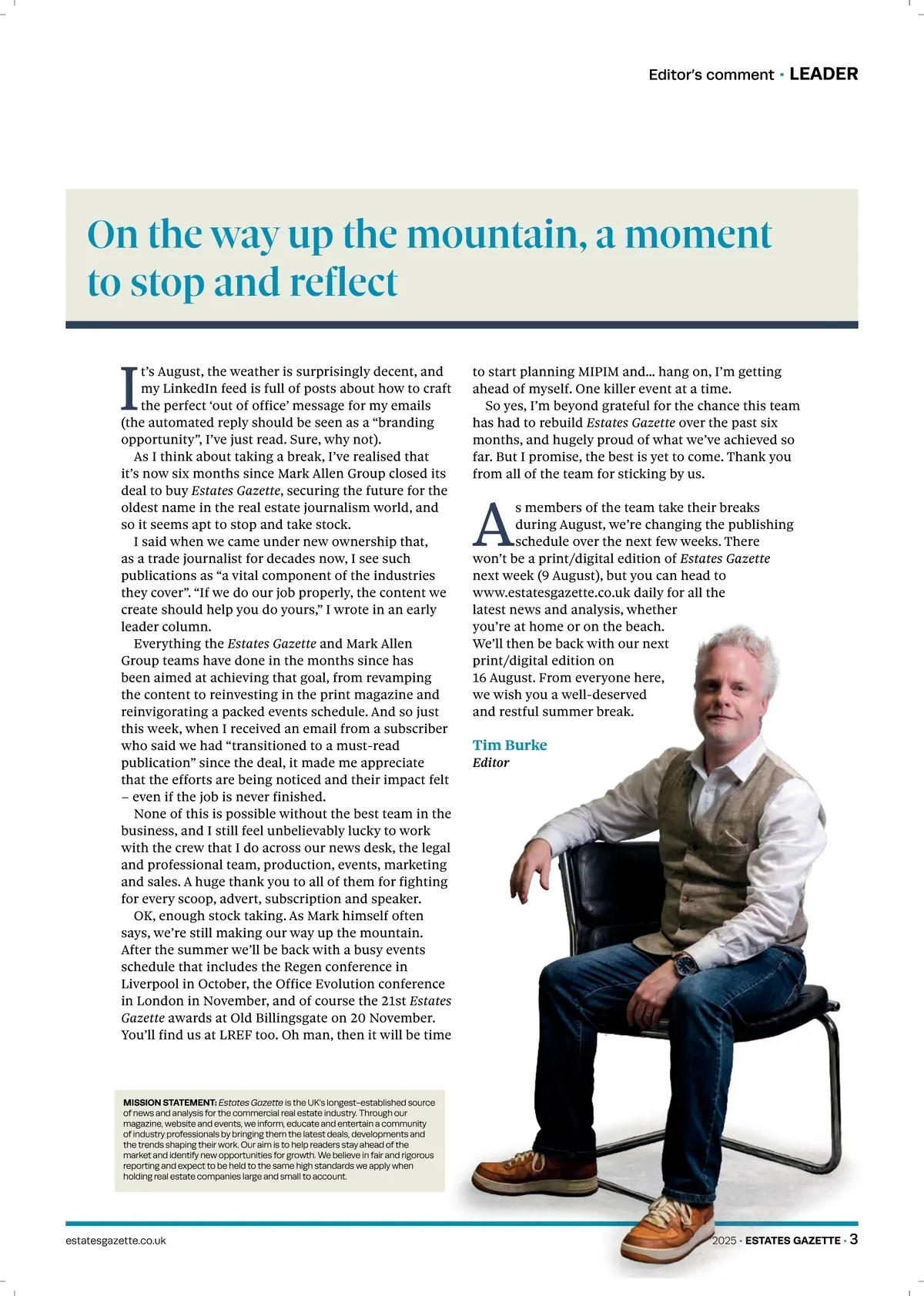 Editor's comment · LEADER

On the way up the mountain, a moment to stop and reflect

It's August, the weather is surprisingly decent, and my LinkedIn feed is full of posts about how to craft the perfect 'out of office' message for my emails (the automated reply should be seen as a "branding opportunity", I've just read. Sure, why not).

As I think about taking a break, I've realised that it's now six months since Mark Allen Group closed its deal to buy Estates Gazette, securing the future for the oldest name in the real estate journalism world, and so it seems apt to stop and take stock.

I said when we came under new ownership that, as a trade journalist for decades now, I see such publications as "a vital component of the industries they cover". "If we do our job properly, the content we create should help you do yours," I wrote in an early leader column.

Everything the Estates Gazette and Mark Allen Group teams have done in the months since has been aimed at achieving that goal, from revamping the content to reinvesting in the print magazine and reinvigorating a packed events schedule. And so just this week, when I received an email from a subscriber who said we had "transitioned to a must-read publication" since the deal, it made me appreciate that the efforts are being noticed and their impact felt – even if the job is never finished.

None of this is possible without the best team in the business, and I still feel unbelievably lucky to work with the crew that I do across our news desk, the legal and professional team, production, events, marketing and sales. A huge thank you to all of them for fighting for every scoop, advert, subscription and speaker.

OK, enough stock taking. As Mark himself often says, we're still making our way up the mountain. After the summer we'll be back with a busy events schedule that includes the Regen conference in Liverpool in October, the Office Evolution conference in London in November, and of course the 21st Estates Gazette awards at Old Billingsgate on 20 November. You'll find us at LREF too. Oh man, then it will be time to start planning MIPIM and... hang on, I'm getting ahead of myself. One killer event at a time.

So yes, I'm beyond grateful for the chance this team has had to rebuild Estates Gazette over the past six months, and hugely proud of what we've achieved so far. But I promise, the best is yet to come. Thank you from all of the team for sticking by us.

As members of the team take their breaks during August, we're changing the publishing schedule over the next few weeks. There won't be a print/digital edition of Estates Gazette next week (9 August), but you can head to www.estatesgazette.co.uk daily for all the latest news and analysis, whether you're at home or on the beach. We'll then be back with our next print/digital edition on 16 August. From everyone here, we wish you a well-deserved and restful summer break.

Tim Burke
Editor

MISSION STATEMENT: Estates Gazette is the UK's longest-established source of news and analysis for the commercial real estate industry. Through our magazine, website and events, we inform, educate and entertain a community of industry professionals by bringing them the latest deals, developments and the trends shaping their work. Our aim is to help readers stay ahead of the market and identify new opportunities for growth. We believe in fair and rigorous reporting and expect to be held to the same high standards we apply when holding real estate companies large and small to account.

estatesgazette.co.uk

2025 · ESTATES GAZETTE · 3